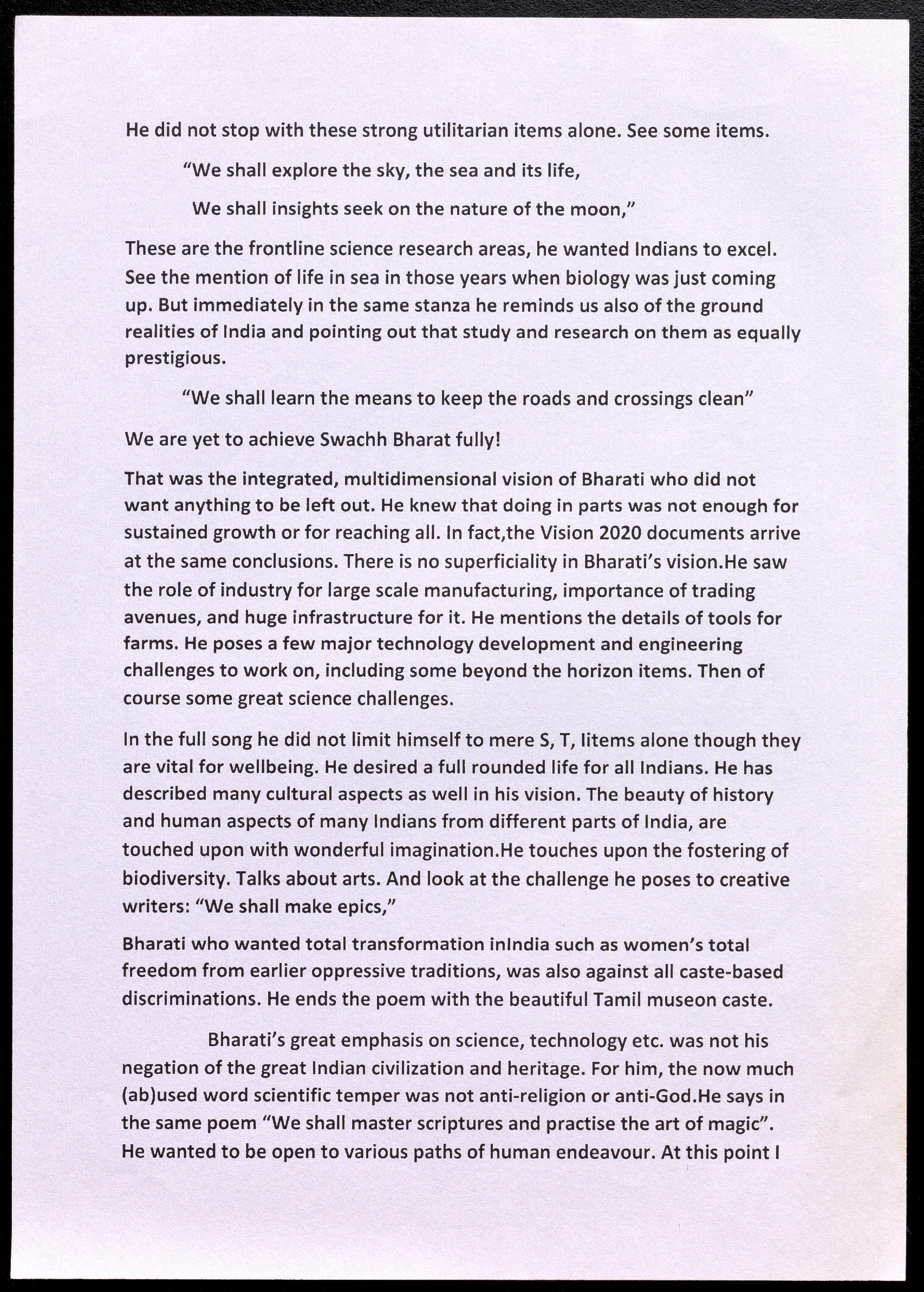 He did not stop with these strong utilitarian items alone. See some items.

“We shall explore the sky, the sea and its life,

We shall insights seek on the nature of the moon,”

These are the frontline science research areas, he wanted Indians to excel. See the mention of life in sea in those years when biology was just coming up. But immediately in the same stanza he reminds us also of the ground realities of India and pointing out that study and research on them as equally prestigious.

“We shall learn the means to keep the roads and crossings clean”

We are yet to achieve Swachh Bharat fully!

That was the integrated, multidimensional vision of Bharati who did not want anything to be left out. He knew that doing in parts was not enough for sustained growth or for reaching all. In fact,the Vision 2020 documents arrive at the same conclusions. There is no superficiality in Bharati’s vision.He saw the role of industry for large scale manufacturing, importance of trading avenues, and huge infrastructure for it. He mentions the details of tools for farms. He poses a few major technology development and engineering challenges to work on, including some beyond the horizon items. Then of course some great science challenges.

In the full song he did not limit himself to mere S, T, Iitems alone though they are vital for wellbeing. He desired a full rounded life for all Indians. He has described many cultural aspects as well in his vision. The beauty of history and human aspects of many Indians from different parts of India, are touched upon with wonderful imagination.He touches upon the fostering of biodiversity. Talks about arts. And look at the challenge he poses to creative writers: “We shall make epics,”

Bharati who wanted total transformation inIndia such as women’s total freedom from earlier oppressive traditions, was also against all caste-based discriminations. He ends the poem with the beautiful Tamil museon caste.

Bharati’s great emphasis on science, technology etc. was not his negation of the great Indian civilization and heritage. For him, the now much (ab)used word scientific temper was not anti-religion or anti-God.He says in the same poem “We shall master scriptures and practise the art of magic”. He wanted to be open to various paths of human endeavour. At this point I